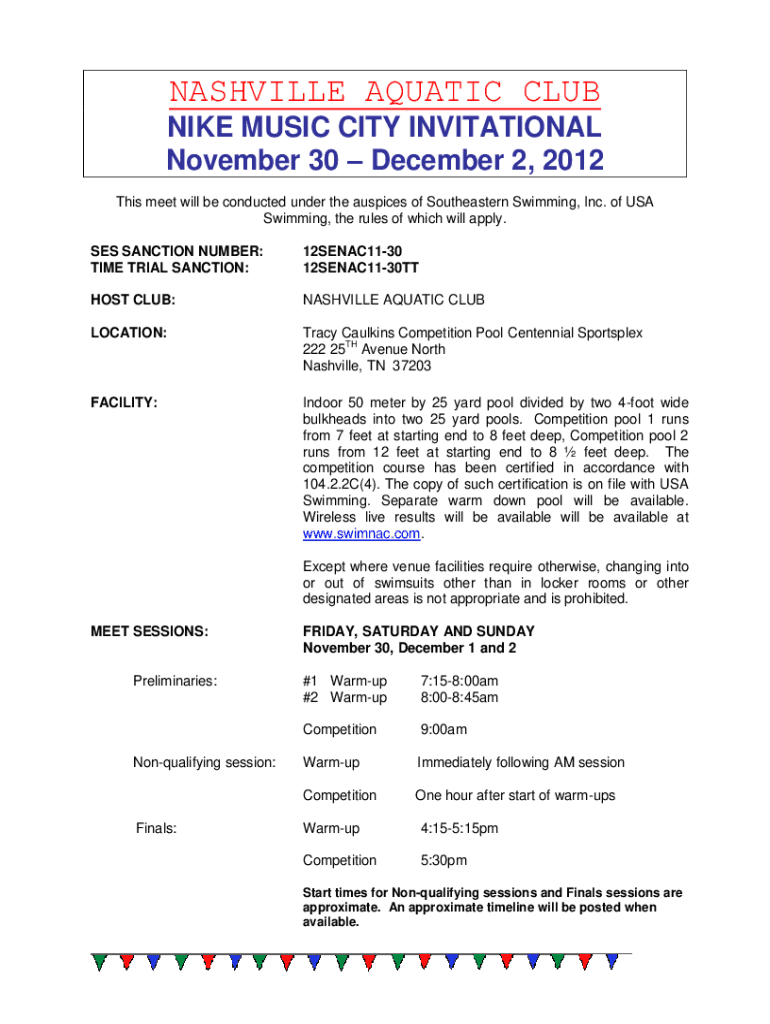 NASHVILLE AQUATIC CLUB
NIKE MUSIC CITY INVITATIONAL
November 30 – December 2, 2012

This meet will be conducted under the auspices of Southeastern Swimming, Inc. of USA Swimming, the rules of which will apply.

SES SANCTION NUMBER: 12SENAC11-30
TIME TRIAL SANCTION: 12SENAC11-30TT

HOST CLUB: NASHVILLE AQUATIC CLUB

LOCATION: Tracy Caulkins Competition Pool Centennial Sportsplex
222 25$^{TH}$ Avenue North
Nashville, TN 37203

FACILITY: Indoor 50 meter by 25 yard pool divided by two 4-foot wide bulkheads into two 25 yard pools. Competition pool 1 runs from 7 feet at starting end to 8 feet deep, Competition pool 2 runs from 12 feet at starting end to 8 ½ feet deep. The competition course has been certified in accordance with 104.2.2C(4). The copy of such certification is on file with USA Swimming. Separate warm down pool will be available. Wireless live results will be available will be available at www.swimnac.com.

Except where venue facilities require otherwise, changing into or out of swimsuits other than in locker rooms or other designated areas is not appropriate and is prohibited.

MEET SESSIONS: FRIDAY, SATURDAY AND SUNDAY
November 30, December 1 and 2

Preliminaries: #1 Warm-up 7:15-8:00am
#2 Warm-up 8:00-8:45am

Competition 9:00am

Non-qualifying session: Warm-up Immediately following AM session

Competition One hour after start of warm-ups

Finals: Warm-up 4:15-5:15pm

Competition 5:30pm

Start times for Non-qualifying sessions and Finals sessions are approximate. An approximate timeline will be posted when available.